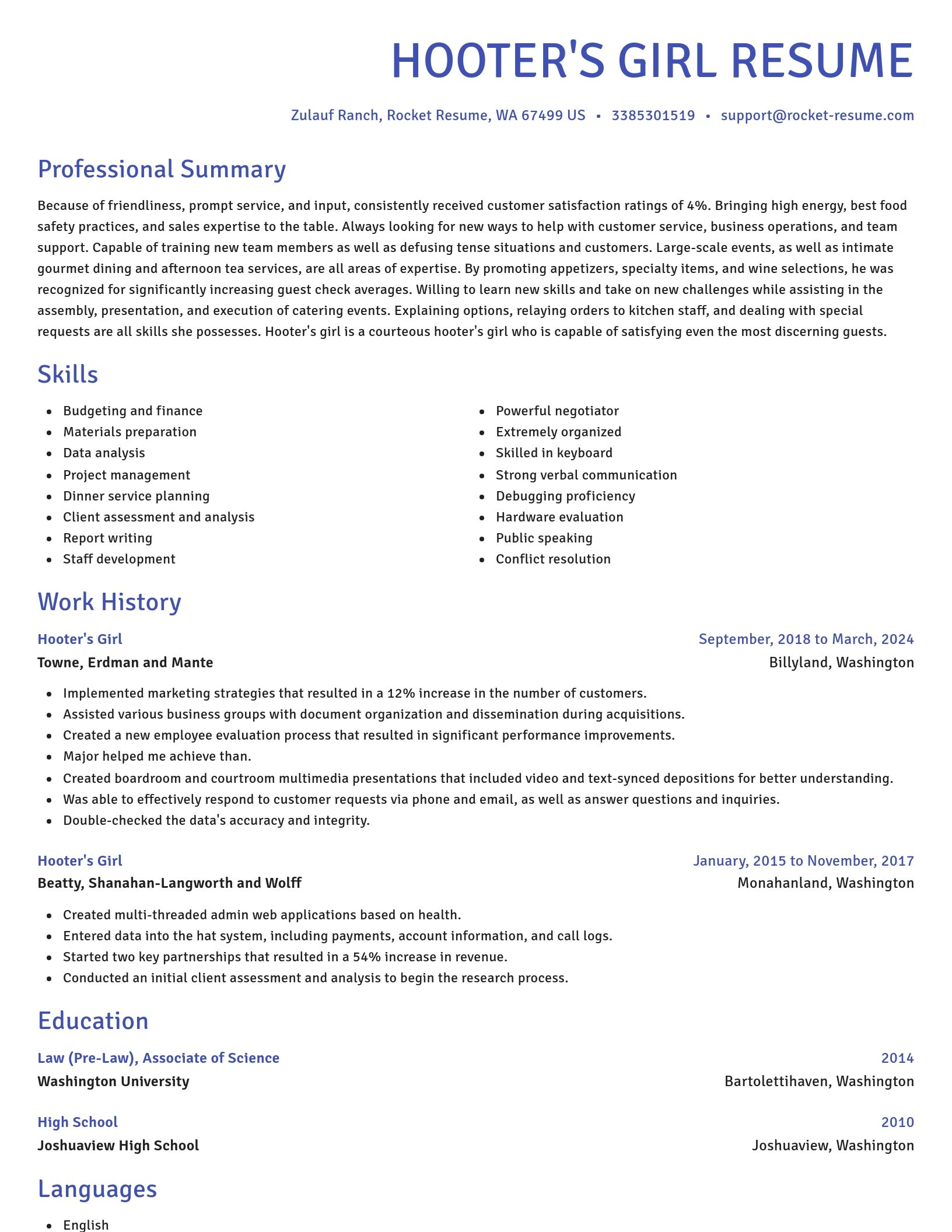 HOOTER'S GIRL RESUME

Zulauf Ranch, Rocket Resume, WA 67499 US • 3385301519 • support@rocket-resume.com

Professional Summary

Because of friendliness, prompt service, and input, consistently received customer satisfaction ratings of 4%. Bringing high energy, best food safety practices, and sales expertise to the table. Always looking for new ways to help with customer service, business operations, and team support. Capable of training new team members as well as defusing tense situations and customers. Large-scale events, as well as intimate gourmet dining and afternoon tea services, are all areas of expertise. By promoting appetizers, specialty items, and wine selections, he was recognized for significantly increasing guest check averages. Willing to learn new skills and take on new challenges while assisting in the assembly, presentation, and execution of catering events. Explaining options, relaying orders to kitchen staff, and dealing with special requests are all skills she possesses. Hooter's girl is a courteous hooter's girl who is capable of satisfying even the most discerning guests.

Skills

- Budgeting and finance
- Materials preparation
- Data analysis
- Project management
- Dinner service planning
- Client assessment and analysis
- Report writing
- Staff development

- Powerful negotiator
- Extremely organized
- Skilled in keyboard
- Strong verbal communication
- Debugging proficiency
- Hardware evaluation
- Public speaking
- Conflict resolution

Work History

Hooter's Girl
September, 2018 to March, 2024
Towne, Erdman and Mante
Billyland, Washington

- Implemented marketing strategies that resulted in a 12% increase in the number of customers.
- Assisted various business groups with document organization and dissemination during acquisitions.
- Created a new employee evaluation process that resulted in significant performance improvements.
- Major helped me achieve than.
- Created boardroom and courtroom multimedia presentations that included video and text-synced depositions for better understanding.
- Was able to effectively respond to customer requests via phone and email, as well as answer questions and inquiries.
- Double-checked the data's accuracy and integrity.

Hooter's Girl
January, 2015 to November, 2017
Beatty, Shanahan-Langworth and Wolff
Monahanland, Washington

- Created multi-threaded admin web applications based on health.
- Entered data into the hat system, including payments, account information, and call logs.
- Started two key partnerships that resulted in a 54% increase in revenue.
- Conducted an initial client assessment and analysis to begin the research process.

Education

Law (Pre-Law), Associate of Science
2014
Washington University
Bartolettihaven, Washington

High School
2010
Joshuaview High School
Joshuaview, Washington

Languages

- English